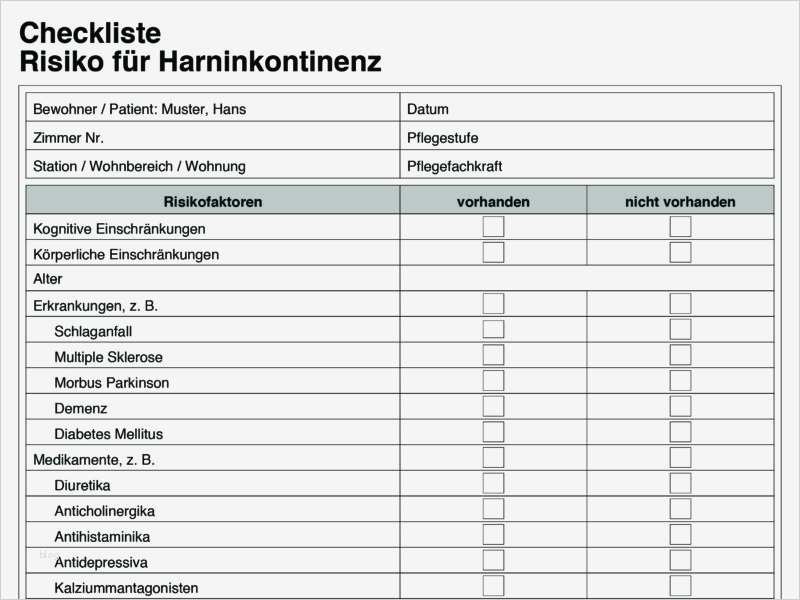 Checkliste
Risiko für Harninkontinenz

| Bewohner / Patient: Muster, Hans | Datum |
|---|---|
| Zimmer Nr. | Pflegestufe |
| Station / Wohnbereich / Wohnung | Pflegefachkraft |

| Risikofaktoren | vorhanden | nicht vorhanden |
|---|---|---|
| Kognitive Einschränkungen | | |
| Körperliche Einschränkungen | | |
| Alter | | |
| Erkrankungen, z. B. | | |
| Schlaganfall | | |
| Multiple Sklerose | | |
| Morbus Parkinson | | |
| Demenz | | |
| Diabetes Mellitus | | |
| Medikamente, z. B. | | |
| Diuretika | | |
| Anticholinergika | | |
| Antihistaminika | | |
| Antidepressiva | | |
| Kalziummantagonisten | | |